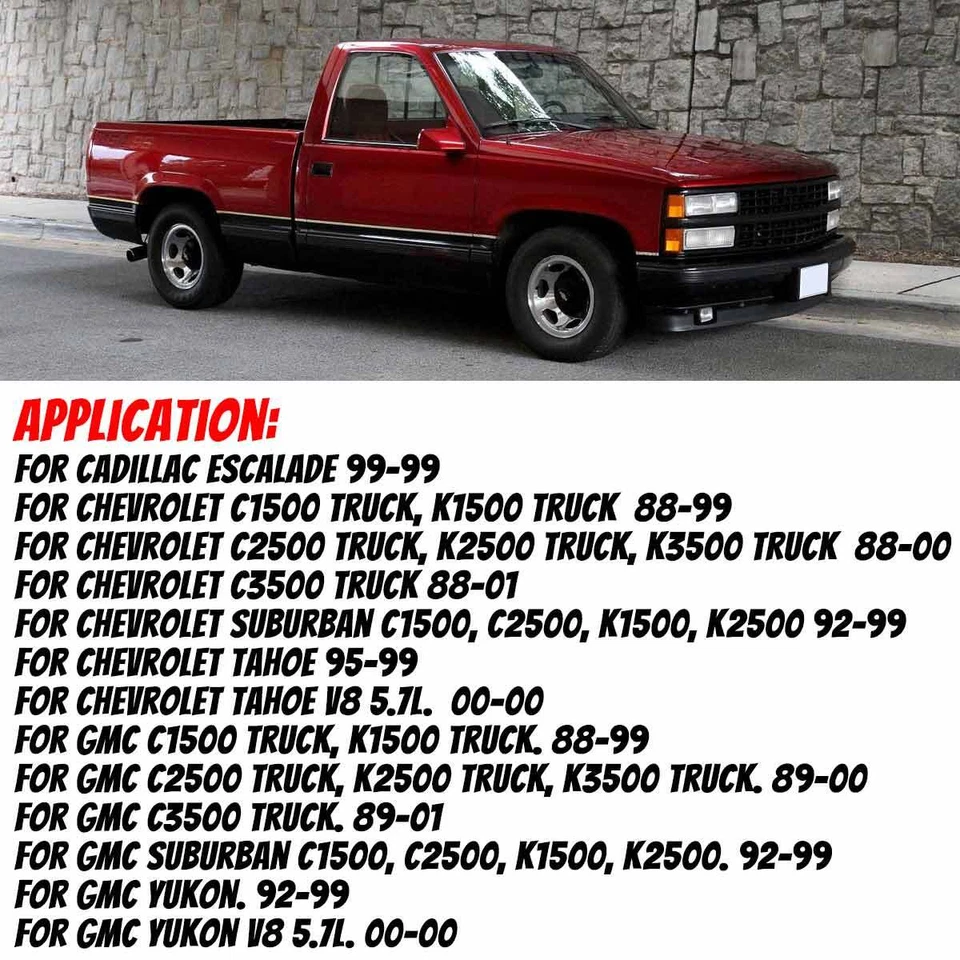 APPLICATION:
FOR CADILLAC ESCALADE 99-99
FOR CHEVROLET C1500 TRUCK, K1500 TRUCK 88-99
FOR CHEVROLET C2500 TRUCK, K2500 TRUCK, K3500 TRUCK 88-00
FOR CHEVROLET C3500 TRUCK 88-01
FOR CHEVROLET SUBURBAN C1500, C2500, K1500, K2500 92-99
FOR CHEVROLET TAHOE 95-99
FOR CHEVROLET TAHOE V8 5.7L. 00-00
FOR GMC C1500 TRUCK, K1500 TRUCK. 88-99
FOR GMC C2500 TRUCK, K2500 TRUCK, K3500 TRUCK. 89-00
FOR GMC C3500 TRUCK. 89-01
FOR GMC SUBURBAN C1500, C2500, K1500, K2500. 92-99
FOR GMC YUKON. 92-99
FOR GMC YUKON V8 5.7L. 00-00